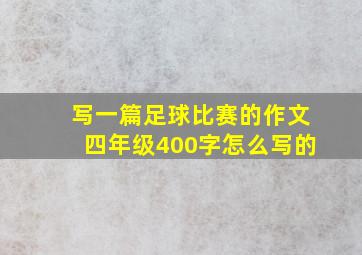 写一篇足球比赛的作文
四年级400字怎么写的